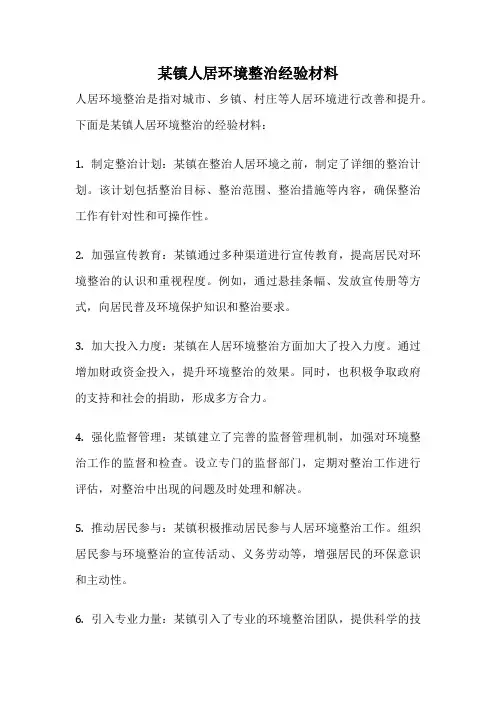 某镇人居环境整治经验材料

人居环境整治是指对城市、乡镇、村庄等人居环境进行改善和提升。下面是某镇人居环境整治的经验材料：

1. 制定整治计划：某镇在整治人居环境之前，制定了详细的整治计划。该计划包括整治目标、整治范围、整治措施等内容，确保整治工作有针对性和可操作性。

2. 加强宣传教育：某镇通过多种渠道进行宣传教育，提高居民对环境整治的认识和重视程度。例如，通过悬挂条幅、发放宣传册等方式，向居民普及环境保护知识和整治要求。

3. 加大投入力度：某镇在人居环境整治方面加大了投入力度。通过增加财政资金投入，提升环境整治的效果。同时，也积极争取政府的支持和社会的捐助，形成多方合力。

4. 强化监督管理：某镇建立了完善的监督管理机制，加强对环境整治工作的监督和检查。设立专门的监督部门，定期对整治工作进行评估，对整治中出现的问题及时处理和解决。

5. 推动居民参与：某镇积极推动居民参与人居环境整治工作。组织居民参与环境整治的宣传活动、义务劳动等，增强居民的环保意识和主动性。

6. 引入专业力量：某镇引入了专业的环境整治团队，提供科学的技